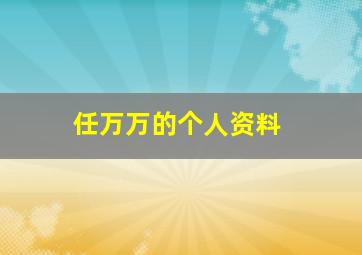 任万万的个人资料